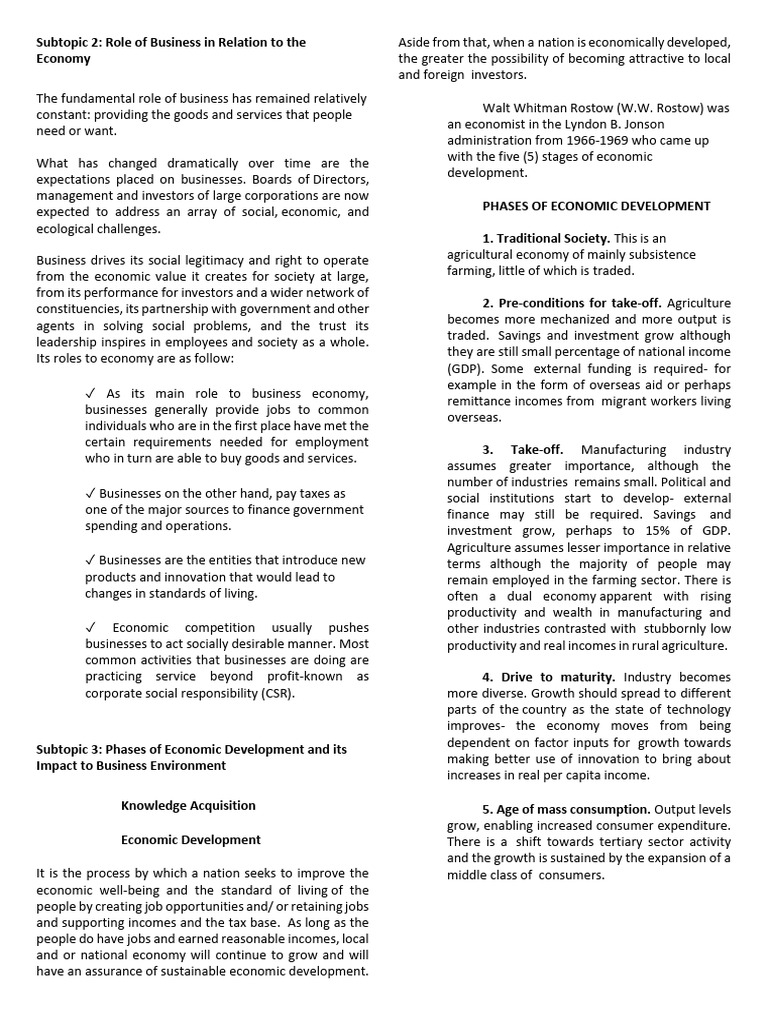 Subtopic 2: Role of Business in Relation to the Economy

The fundamental role of business has remained relatively constant: providing the goods and services that people need or want.

What has changed dramatically over time are the expectations placed on businesses. Boards of Directors, management and investors of large corporations are now expected to address an array of social, economic, and ecological challenges.

Business drives its social legitimacy and right to operate from the economic value it creates for society at large, from its performance for investors and a wider network of constituencies, its partnership with government and other agents in solving social problems, and the trust its leadership inspires in employees and society as a whole. Its roles to economy are as follow:

✓ As its main role to business economy, businesses generally provide jobs to common individuals who are in the first place have met the certain requirements needed for employment who in turn are able to buy goods and services.

✓ Businesses on the other hand, pay taxes as one of the major sources to finance government spending and operations.

✓ Businesses are the entities that introduce new products and innovation that would lead to changes in standards of living.

✓ Economic competition usually pushes businesses to act socially desirable manner. Most common activities that businesses are doing are practicing service beyond profit-known as corporate social responsibility (CSR).

Subtopic 3: Phases of Economic Development and its Impact to Business Environment

Knowledge Acquisition

Economic Development

It is the process by which a nation seeks to improve the economic well-being and the standard of living of the people by creating job opportunities and/ or retaining jobs and supporting incomes and the tax base. As long as the people do have jobs and earned reasonable incomes, local and or national economy will continue to grow and will have an assurance of sustainable economic development. Aside from that, when a nation is economically developed, the greater the possibility of becoming attractive to local and foreign investors.

Walt Whitman Rostow (W.W. Rostow) was an economist in the Lyndon B. Jonson administration from 1966-1969 who came up with the five (5) stages of economic development.

PHASES OF ECONOMIC DEVELOPMENT

1. Traditional Society. This is an agricultural economy of mainly subsistence farming, little of which is traded.

2. Pre-conditions for take-off. Agriculture becomes more mechanized and more output is traded. Savings and investment grow although they are still small percentage of national income (GDP). Some external funding is required- for example in the form of overseas aid or perhaps remittance incomes from migrant workers living overseas.

3. Take-off. Manufacturing industry assumes greater importance, although the number of industries remains small. Political and social institutions start to develop- external finance may still be required. Savings and investment grow, perhaps to 15% of GDP. Agriculture assumes lesser importance in relative terms although the majority of people may remain employed in the farming sector. There is often a dual economy apparent with rising productivity and wealth in manufacturing and other industries contrasted with stubbornly low productivity and real incomes in rural agriculture.

4. Drive to maturity. Industry becomes more diverse. Growth should spread to different parts of the country as the state of technology improves- the economy moves from being dependent on factor inputs for growth towards making better use of innovation to bring about increases in real per capita income.

5. Age of mass consumption. Output levels grow, enabling increased consumer expenditure. There is a shift towards tertiary sector activity and the growth is sustained by the expansion of a middle class of consumers.